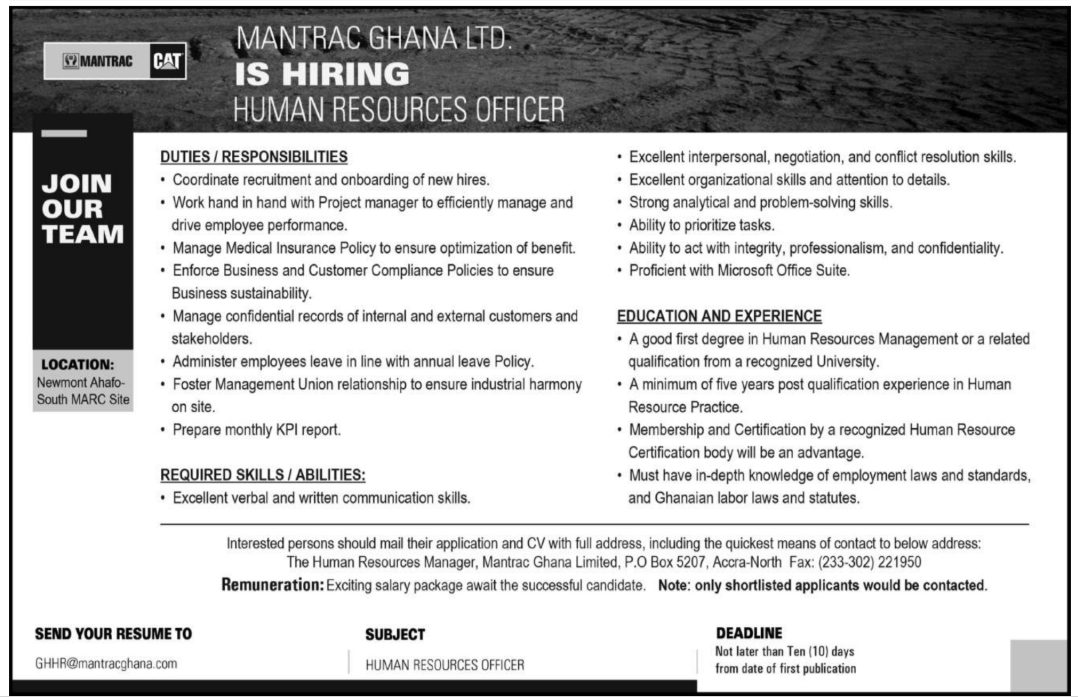 MANTRAC CAT

MANTRAC GHANA LTD.
IS HIRING
HUMAN RESOURCES OFFICER

JOIN OUR TEAM

LOCATION:
Newmont Ahafo-South MARC Site

DUTIES / RESPONSIBILITIES
• Coordinate recruitment and onboarding of new hires.
• Work hand in hand with Project manager to efficiently manage and drive employee performance.
• Manage Medical Insurance Policy to ensure optimization of benefit.
• Enforce Business and Customer Compliance Policies to ensure Business sustainability.
• Manage confidential records of internal and external customers and stakeholders.
• Administer employees leave in line with annual leave Policy.
• Foster Management Union relationship to ensure industrial harmony on site.
• Prepare monthly KPI report.

REQUIRED SKILLS / ABILITIES:
• Excellent verbal and written communication skills.
• Excellent interpersonal, negotiation, and conflict resolution skills.
• Excellent organizational skills and attention to details.
• Strong analytical and problem-solving skills.
• Ability to prioritize tasks.
• Ability to act with integrity, professionalism, and confidentiality.
• Proficient with Microsoft Office Suite.

EDUCATION AND EXPERIENCE
• A good first degree in Human Resources Management or a related qualification from a recognized University.
• A minimum of five years post qualification experience in Human Resource Practice.
• Membership and Certification by a recognized Human Resource Certification body will be an advantage.
• Must have in-depth knowledge of employment laws and standards, and Ghanaian labor laws and statutes.

Interested persons should mail their application and CV with full address, including the quickest means of contact to below address:
The Human Resources Manager, Mantrac Ghana Limited, P.O Box 5207, Accra-North Fax: (233-302) 221950
Remuneration: Exciting salary package await the successful candidate. Note: only shortlisted applicants would be contacted.

SEND YOUR RESUME TO
GHHR@mantracghana.com

SUBJECT
HUMAN RESOURCES OFFICER

DEADLINE
Not later than Ten (10) days from date of first publication